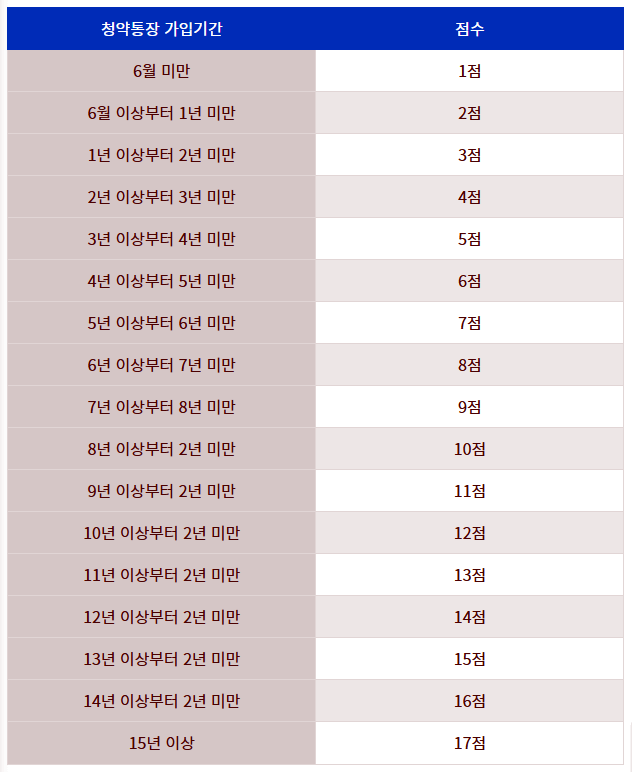 | 청약통장 가입기간 | 점수 |
|---|---|
| 6월 미만 | 1점 |
| 6월 이상부터 1년 미만 | 2점 |
| 1년 이상부터 2년 미만 | 3점 |
| 2년 이상부터 3년 미만 | 4점 |
| 3년 이상부터 4년 미만 | 5점 |
| 4년 이상부터 5년 미만 | 6점 |
| 5년 이상부터 6년 미만 | 7점 |
| 6년 이상부터 7년 미만 | 8점 |
| 7년 이상부터 8년 미만 | 9점 |
| 8년 이상부터 2년 미만 | 10점 |
| 9년 이상부터 2년 미만 | 11점 |
| 10년 이상부터 2년 미만 | 12점 |
| 11년 이상부터 2년 미만 | 13점 |
| 12년 이상부터 2년 미만 | 14점 |
| 13년 이상부터 2년 미만 | 15점 |
| 14년 이상부터 2년 미만 | 16점 |
| 15년 이상 | 17점 |